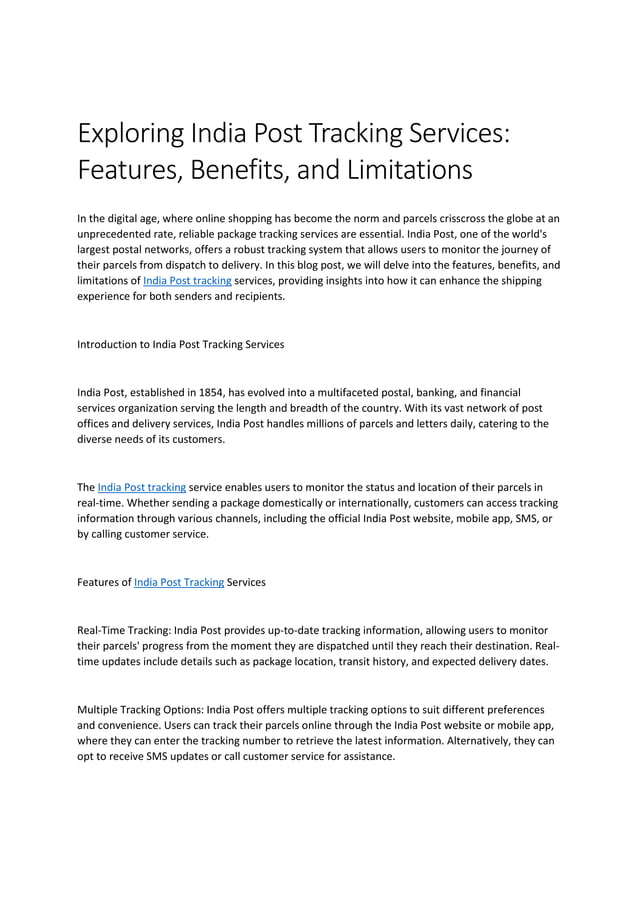 Exploring India Post Tracking Services: Features, Benefits, and Limitations

In the digital age, where online shopping has become the norm and parcels crisscross the globe at an unprecedented rate, reliable package tracking services are essential. India Post, one of the world's largest postal networks, offers a robust tracking system that allows users to monitor the journey of their parcels from dispatch to delivery. In this blog post, we will delve into the features, benefits, and limitations of India Post tracking services, providing insights into how it can enhance the shipping experience for both senders and recipients.

Introduction to India Post Tracking Services

India Post, established in 1854, has evolved into a multifaceted postal, banking, and financial services organization serving the length and breadth of the country. With its vast network of post offices and delivery services, India Post handles millions of parcels and letters daily, catering to the diverse needs of its customers.

The India Post tracking service enables users to monitor the status and location of their parcels in real-time. Whether sending a package domestically or internationally, customers can access tracking information through various channels, including the official India Post website, mobile app, SMS, or by calling customer service.

Features of India Post Tracking Services

Real-Time Tracking: India Post provides up-to-date tracking information, allowing users to monitor their parcels' progress from the moment they are dispatched until they reach their destination. Real-time updates include details such as package location, transit history, and expected delivery dates.

Multiple Tracking Options: India Post offers multiple tracking options to suit different preferences and convenience. Users can track their parcels online through the India Post website or mobile app, where they can enter the tracking number to retrieve the latest information. Alternatively, they can opt to receive SMS updates or call customer service for assistance.